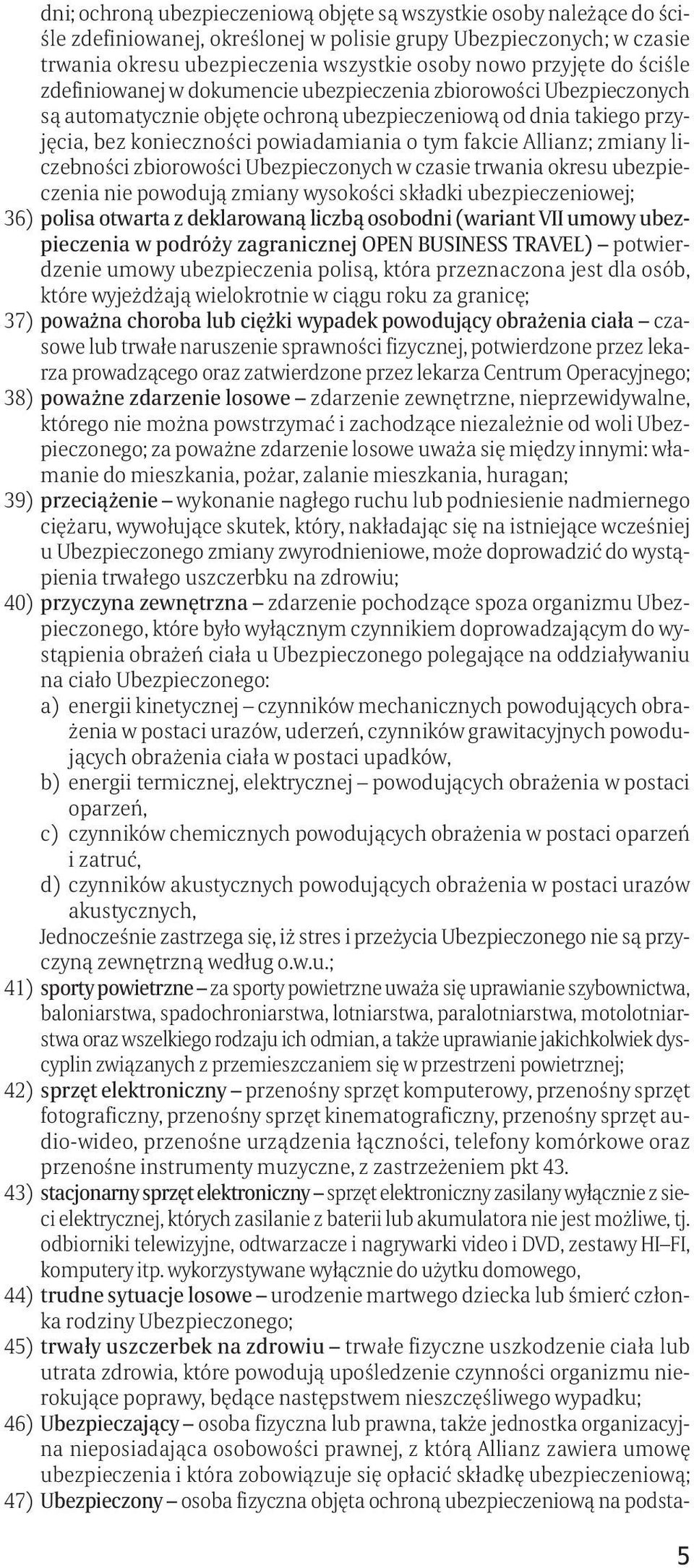 dni; ochroną ubezpieczeniową objęte są wszystkie osoby należące do ściśle zdefiniowanej, określonej w polisie grupy Ubezpieczonych; w czasie trwania okresu ubezpieczenia wszystkie osoby nowo przyjęte do ściśle zdefiniowanej w dokumencie ubezpieczenia zbiorowości Ubezpieczonych są automatycznie objęte ochroną ubezpieczeniową od dnia takiego przyjęcia, bez konieczności powiadamiania o tym fakcie Allianz; zmiany liczebności zbiorowości Ubezpieczonych w czasie trwania okresu ubezpieczenia nie powodują zmiany wysokości składki ubezpieczeniowej;

36) polisa otwarta z deklarowaną liczbą osobodni (wariant VII umowy ubezpieczenia w podróży zagranicznej OPEN BUSINESS TRAVEL) – potwierdzenie umowy ubezpieczenia polisą, która przeznaczona jest dla osób, które wyjeżdżają wielokrotnie w ciągu roku za granicę;

37) poważna choroba lub ciężki wypadek powodujący obrażenia ciała – czasowe lub trwałe naruszenie sprawności fizycznej, potwierdzone przez lekarza prowadzącego oraz zatwierdzone przez lekarza Centrum Operacyjnego;

38) poważne zdarzenie losowe – zdarzenie zewnętrzne, nieprzewidywalne, którego nie można powstrzymać i zachodzące niezależnie od woli Ubezpieczonego; za poważne zdarzenie losowe uważa się między innymi: włamanie do mieszkania, pożar, zalanie mieszkania, huragan;

39) przeciążenie – wykonanie nagłego ruchu lub podniesienie nadmiernego ciężaru, wywołujące skutek, który, nakładając się na istniejące wcześniej u Ubezpieczonego zmiany zwyrodnieniowe, może doprowadzić do wystąpienia trwałego uszczerbku na zdrowiu;

40) przyczyna zewnętrzna – zdarzenie pochodzące spoza organizmu Ubezpieczonego, które było wyłącznym czynnikiem doprowadzającym do wystąpienia obrażeń ciała u Ubezpieczonego polegające na oddziaływaniu na ciało Ubezpieczonego:
a) energii kinetycznej – czynników mechanicznych powodujących obrażenia w postaci urazów, uderzeń, czynników grawitacyjnych powodujących obrażenia ciała w postaci upadków,
b) energii termicznej, elektrycznej – powodujących obrażenia w postaci oparzeń,
c) czynników chemicznych powodujących obrażenia w postaci oparzeń i zatruć,
d) czynników akustycznych powodujących obrażenia w postaci urazów akustycznych,
Jednocześnie zastrzega się, iż stres i przeżycia Ubezpieczonego nie są przyczyną zewnętrzną według o.w.u.;

41) sporty powietrzne – za sporty powietrzne uważa się uprawianie szybownictwa, baloniarstwa, spadochroniarstwa, lotniarstwa, paralotniarstwa, motolotniarstwa oraz wszelkiego rodzaju ich odmian, a także uprawianie jakichkolwiek dyscyplin związanych z przemieszczaniem się w przestrzeni powietrznej;

42) sprzęt elektroniczny – przenośny sprzęt komputerowy, przenośny sprzęt fotograficzny, przenośny sprzęt kinematograficzny, przenośny sprzęt audio-wideo, przenośne urządzenia łączności, telefony komórkowe oraz przenośne instrumenty muzyczne, z zastrzeżeniem pkt 43.

43) stacjonarny sprzęt elektroniczny – sprzęt elektroniczny zasilany wyłącznie z sieci elektrycznej, których zasilanie z baterii lub akumulatora nie jest możliwe, tj. odbiorniki telewizyjne, odtwarzacze i nagrywarki video i DVD, zestawy HI–FI, komputery itp. wykorzystywane wyłącznie do użytku domowego,

44) trudne sytuacje losowe – urodzenie martwego dziecka lub śmierć członka rodziny Ubezpieczonego;

45) trwały uszczerbek na zdrowiu – trwałe fizyczne uszkodzenie ciała lub utrata zdrowia, które powodują upośledzenie czynności organizmu nierokujące poprawy, będące następstwem nieszczęśliwego wypadku;

46) Ubezpieczający – osoba fizyczna lub prawna, także jednostka organizacyjna nieposiadająca osobowości prawnej, z którą Allianz zawiera umowę ubezpieczenia i która zobowiązuje się opłacić składkę ubezpieczeniową;

47) Ubezpieczony – osoba fizyczna objęta ochroną ubezpieczeniową na podsta-

5